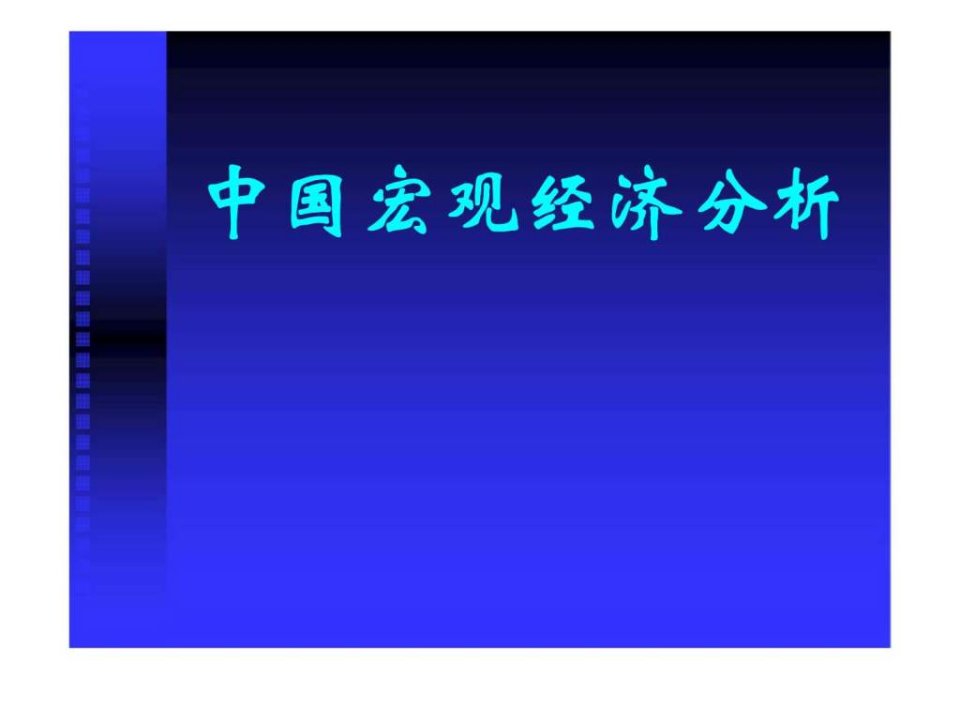 中国宏观经济分析